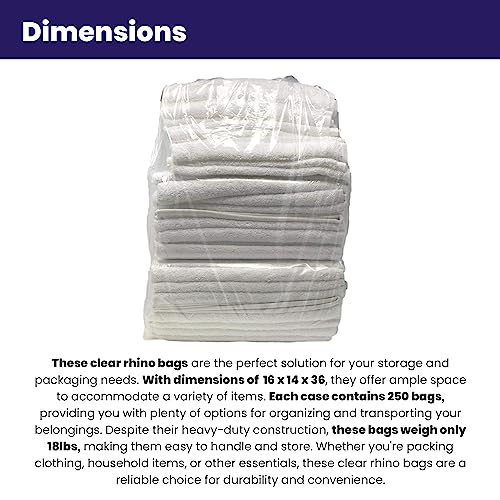 Dimensions

These clear rhino bags are the perfect solution for your storage and packaging needs. With dimensions of 16 x 14 x 36, they offer ample space to accommodate a variety of items. Each case contains 250 bags, providing you with plenty of options for organizing and transporting your belongings. Despite their heavy-duty construction, these bags weigh only 18lbs, making them easy to handle and store. Whether you're packing clothing, household items, or other essentials, these clear rhino bags are a reliable choice for durability and convenience.